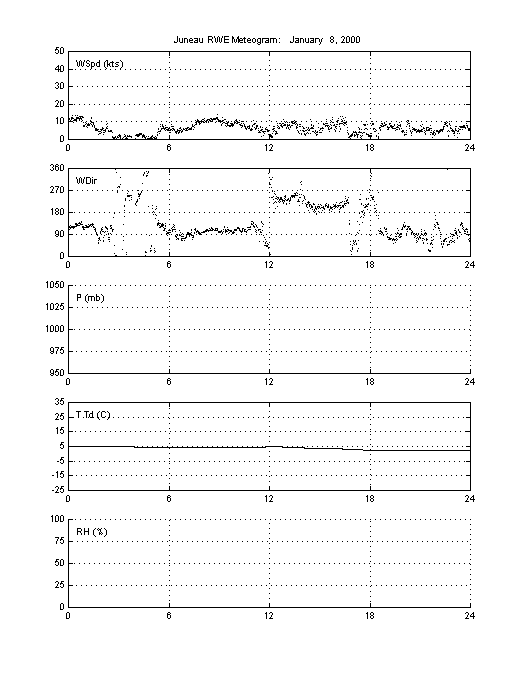 Juneau RWE Meteogram: January 8, 2000

WSpd (kts)
50
40
30
20
10
0
0 6 12 18 24

WDir
360
270
180
90
0
0 6 12 18 24

P (mb)
1050
1025
1000
975
950
0 6 12 18 24

T,Td (C)
35
25
15
5
-5
-15
-25
0 6 12 18 24

RH (%)
100
75
50
25
0
0 6 12 18 24